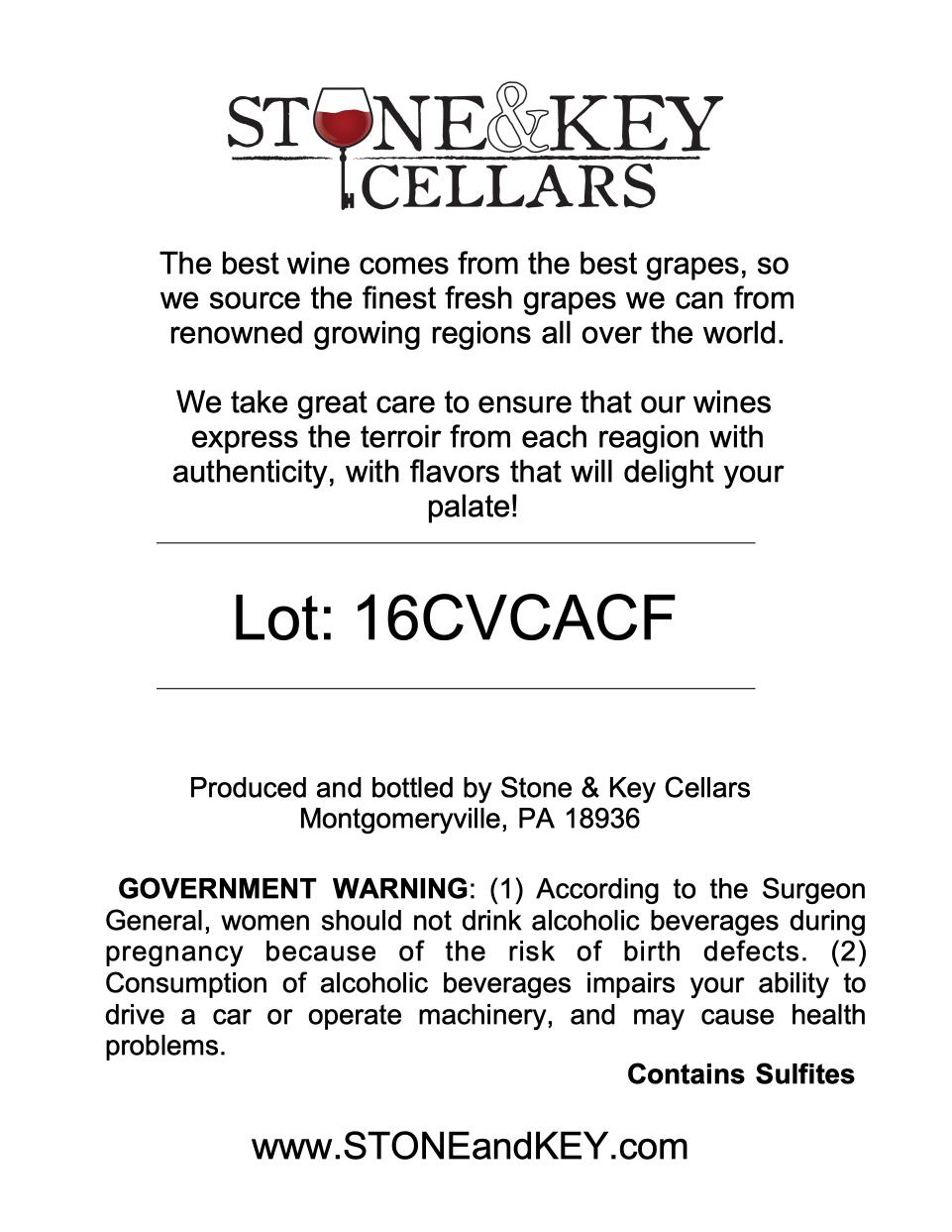 STONE&KEY
CELLARS

The best wine comes from the best grapes, so we source the finest fresh grapes we can from renowned growing regions all over the world.

We take great care to ensure that our wines express the terroir from each reagion with authenticity, with flavors that will delight your palate!

Lot: 16CVCACF

Produced and bottled by Stone & Key Cellars
Montgomeryville, PA 18936

GOVERNMENT WARNING: (1) According to the Surgeon General, women should not drink alcoholic beverages during pregnancy because of the risk of birth defects. (2) Consumption of alcoholic beverages impairs your ability to drive a car or operate machinery, and may cause health problems.

Contains Sulfites

www.STONEandKEY.com